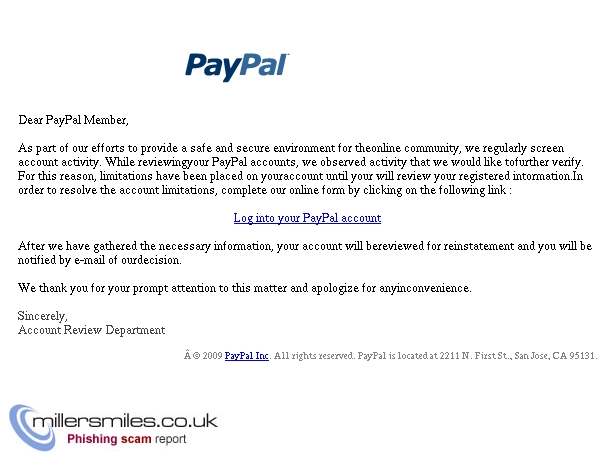 PayPal

Dear PayPal Member,

As part of our efforts to provide a safe and secure environment for theonline community, we regularly screen account activity. While reviewingyour PayPal accounts, we observed activity that we would like tofurther verify. For this reason, limitations have been placed on youraccount until your will review your registered information.In order to resolve the account limitations, complete our online form by clicking on the following link :

Log into your PayPal account

After we have gathered the necessary information, your account will bereviewed for reinstatement and you will be notified by e-mail of ourdecision.

We thank you for your prompt attention to this matter and apologize for anyinconvenience.

Sincerely,
Account Review Department

Â © 2009 PayPal Inc. All rights reserved. PayPal is located at 2211 N. First St., San Jose, CA 95131.

millersmiles.co.uk
Phishing scam report